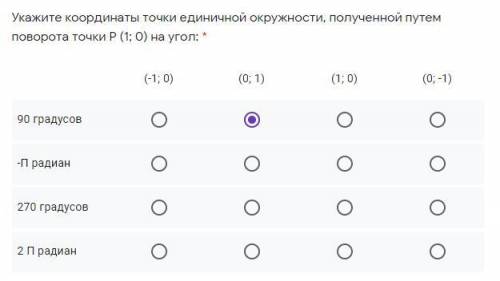 Укажите координаты точки единичной окружности, полученной путем поворота точки P (1; 0) на угол: *

| | (-1; 0) | (0; 1) | (1; 0) | (0; -1) |
|---|---|---|---|---|
| 90 градусов | | | | |
| -П радиан | | | | |
| 270 градусов | | | | |
| 2 П радиан | | | | |